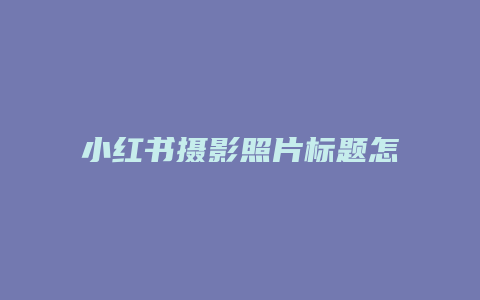 小红书摄影照片标题怎